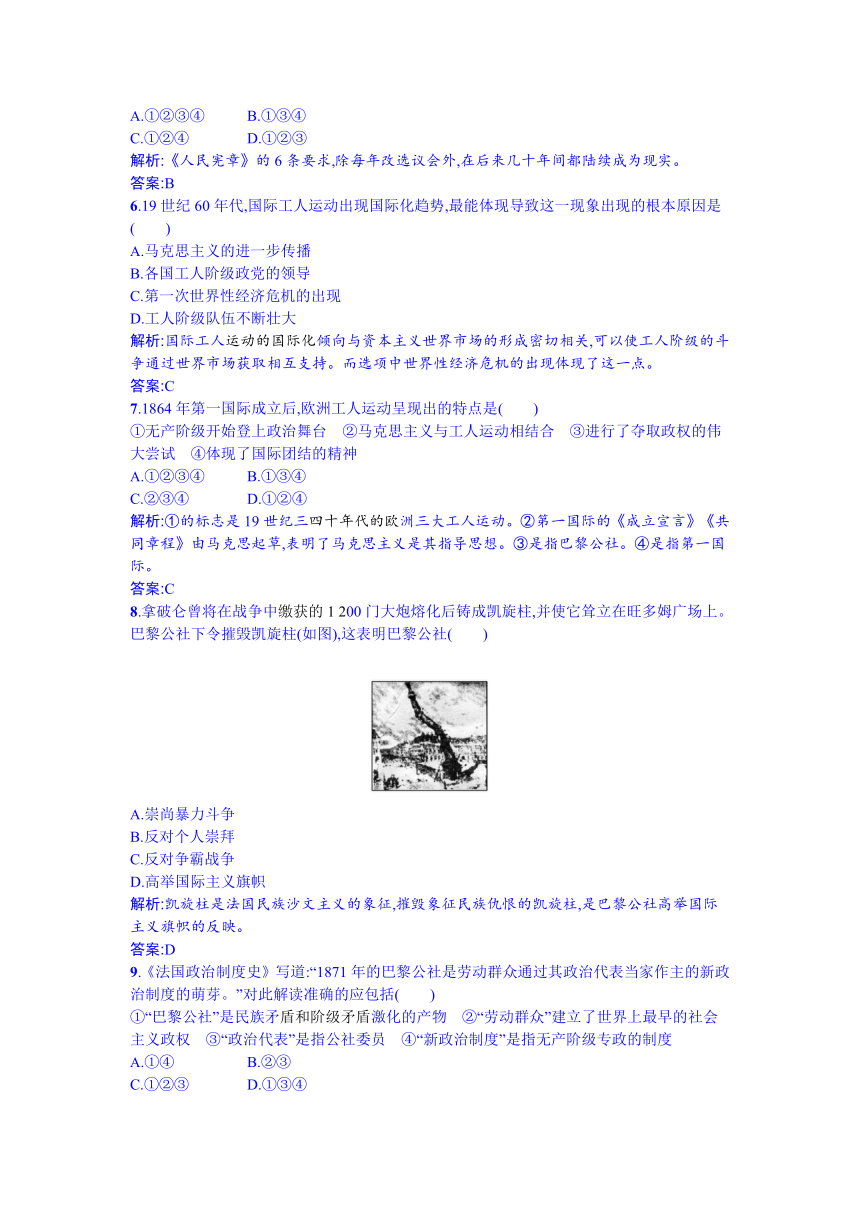 A.①②③④　　B.①③④
C.①②④　　D.①②③
解析:《人民宪章》的 6 条要求,除每年改选议会外,在后来几十年间都陆续成为现实。
答案:B
6.19 世纪 60 年代,国际工人运动出现国际化趋势,最能体现导致这一现象出现的根本原因是(　　)
A.马克思主义的进一步传播
B.各国工人阶级政党的领导
C.第一次世界性经济危机的出现
D.工人阶级队伍不断壮大
解析:国际工人运动的国际化倾向与资本主义世界市场的形成密切相关,可以使工人阶级的斗争通过世界市场获取相互支持。而选项中世界性经济危机的出现体现了这一点。
答案:C
7.1864 年第一国际成立后,欧洲工人运动呈现出的特点是(　　)
①无产阶级开始登上政治舞台　②马克思主义与工人运动相结合　③进行了夺取政权的伟大尝试　④体现了国际团结的精神
A.①②③④　　B.①③④
C.②③④　　D.①②④
解析:①的标志是 19 世纪三四十年代的欧洲三大工人运动。②第一国际的《成立宣言》《共同章程》由马克思起草,表明了马克思主义是其指导思想。③是指巴黎公社。④是指第一国际。
答案:C
8.拿破仑曾将在战争中缴获的 1 200 门大炮熔化后铸成凯旋柱,并使它耸立在旺多姆广场上。巴黎公社下令摧毁凯旋柱(如图),这表明巴黎公社(　　)
A.崇尚暴力斗争
B.反对个人崇拜
C.反对争霸战争
D.高举国际主义旗帜
解析:凯旋柱是法国民族沙文主义的象征,摧毁象征民族仇恨的凯旋柱,是巴黎公社高举国际主义旗帜的反映。
答案:D
9.《法国政治制度史》写道:“1871 年的巴黎公社是劳动群众通过其政治代表当家作主的新政治制度的萌芽。”对此解读准确的应包括(　　)
①“巴黎公社”是民族矛盾和阶级矛盾激化的产物　②“劳动群众”建立了世界上最早的社会主义政权　③“政治代表”是指公社委员　④“新政治制度”是指无产阶级专政的制度
A.①④　　B.②③
C.①②③　　D.①③④